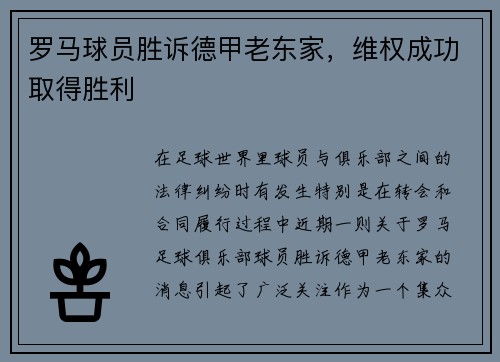 罗马球员胜诉德甲老东家，维权成功取得胜利

在足球世界里球员与俱乐部之间的法律纠纷时有发生特别是在转会和合同履行过程中近期一则关于罗马足球俱乐部球员胜诉德甲老东家的消息引起了广泛关注作为一个集众